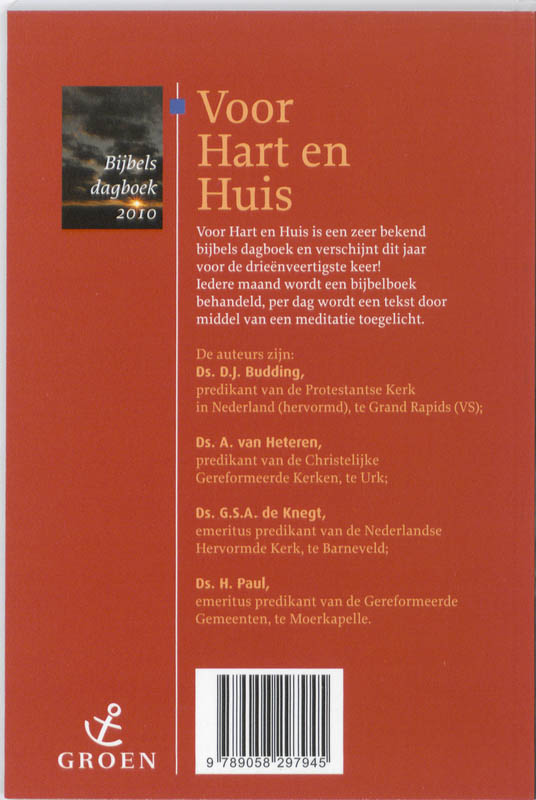 Bijbels dagboek 2010

Voor Hart en Huis

Voor Hart en Huis is een zeer bekend bijbels dagboek en verschijnt dit jaar voor de drieënveertigste keer! Iedere maand wordt een bijbelboek behandeld, per dag wordt een tekst door middel van een meditatie toegelicht.

De auteurs zijn:
Ds. D.J. Budding,
predikant van de Protestantse Kerk in Nederland (hervormd), te Grand Rapids (VS);

Ds. A. van Heteren,
predikant van de Christelijke Gereformeerde Kerken, te Urk;

Ds. G.S.A. de Knegt,
emeritus predikant van de Nederlandse Hervormde Kerk, te Barneveld;

Ds. H. Paul,
emeritus predikant van de Gereformeerde Gemeenten, te Moerkapelle.

GROEN

9 789058 297945